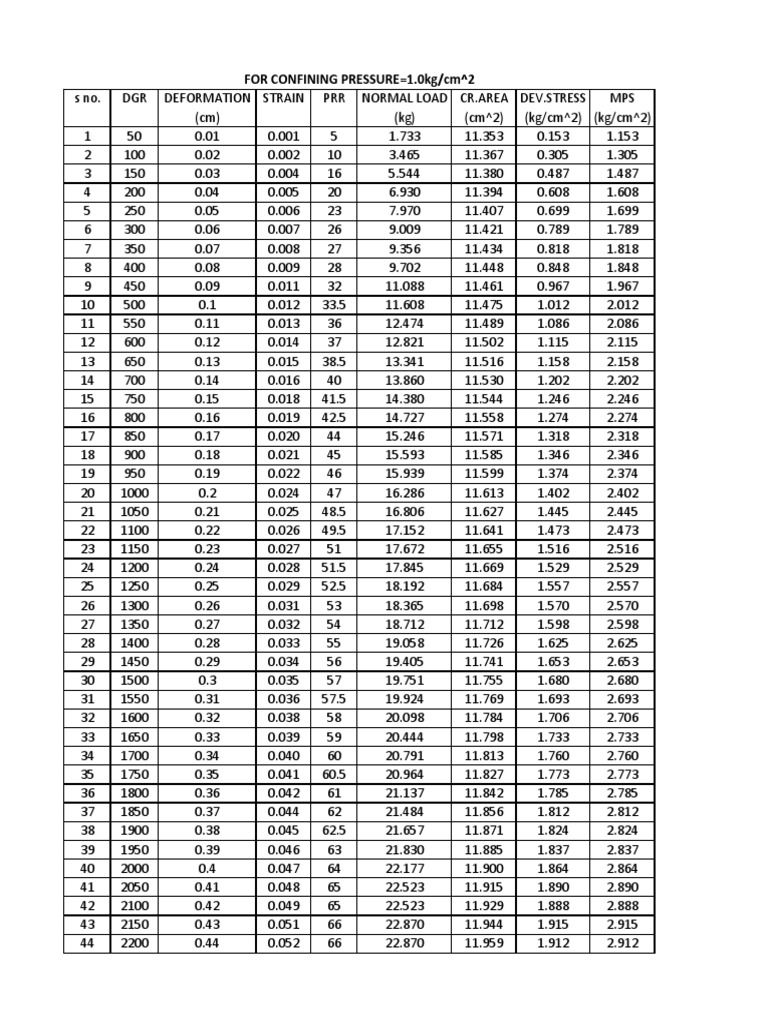 FOR CONFINING PRESSURE=1.0kg/cm^2

| s no. | DGR | DEFORMATION (cm) | STRAIN | PRR | NORMAL LOAD (kg) | CR.AREA (cm^2) | DEV.STRESS (kg/cm^2) | MPS (kg/cm^2) |
|---|---|---|---|---|---|---|---|---|
| 1 | 50 | 0.01 | 0.001 | 5 | 1.733 | 11.353 | 0.153 | 1.153 |
| 2 | 100 | 0.02 | 0.002 | 10 | 3.465 | 11.367 | 0.305 | 1.305 |
| 3 | 150 | 0.03 | 0.004 | 16 | 5.544 | 11.380 | 0.487 | 1.487 |
| 4 | 200 | 0.04 | 0.005 | 20 | 6.930 | 11.394 | 0.608 | 1.608 |
| 5 | 250 | 0.05 | 0.006 | 23 | 7.970 | 11.407 | 0.699 | 1.699 |
| 6 | 300 | 0.06 | 0.007 | 26 | 9.009 | 11.421 | 0.789 | 1.789 |
| 7 | 350 | 0.07 | 0.008 | 27 | 9.356 | 11.434 | 0.818 | 1.818 |
| 8 | 400 | 0.08 | 0.009 | 28 | 9.702 | 11.448 | 0.848 | 1.848 |
| 9 | 450 | 0.09 | 0.011 | 32 | 11.088 | 11.461 | 0.967 | 1.967 |
| 10 | 500 | 0.1 | 0.012 | 33.5 | 11.608 | 11.475 | 1.012 | 2.012 |
| 11 | 550 | 0.11 | 0.013 | 36 | 12.474 | 11.489 | 1.086 | 2.086 |
| 12 | 600 | 0.12 | 0.014 | 37 | 12.821 | 11.502 | 1.115 | 2.115 |
| 13 | 650 | 0.13 | 0.015 | 38.5 | 13.341 | 11.516 | 1.158 | 2.158 |
| 14 | 700 | 0.14 | 0.016 | 40 | 13.860 | 11.530 | 1.202 | 2.202 |
| 15 | 750 | 0.15 | 0.018 | 41.5 | 14.380 | 11.544 | 1.246 | 2.246 |
| 16 | 800 | 0.16 | 0.019 | 42.5 | 14.727 | 11.558 | 1.274 | 2.274 |
| 17 | 850 | 0.17 | 0.020 | 44 | 15.246 | 11.571 | 1.318 | 2.318 |
| 18 | 900 | 0.18 | 0.021 | 45 | 15.593 | 11.585 | 1.346 | 2.346 |
| 19 | 950 | 0.19 | 0.022 | 46 | 15.939 | 11.599 | 1.374 | 2.374 |
| 20 | 1000 | 0.2 | 0.024 | 47 | 16.286 | 11.613 | 1.402 | 2.402 |
| 21 | 1050 | 0.21 | 0.025 | 48.5 | 16.806 | 11.627 | 1.445 | 2.445 |
| 22 | 1100 | 0.22 | 0.026 | 49.5 | 17.152 | 11.641 | 1.473 | 2.473 |
| 23 | 1150 | 0.23 | 0.027 | 51 | 17.672 | 11.655 | 1.516 | 2.516 |
| 24 | 1200 | 0.24 | 0.028 | 51.5 | 17.845 | 11.669 | 1.529 | 2.529 |
| 25 | 1250 | 0.25 | 0.029 | 52.5 | 18.192 | 11.684 | 1.557 | 2.557 |
| 26 | 1300 | 0.26 | 0.031 | 53 | 18.365 | 11.698 | 1.570 | 2.570 |
| 27 | 1350 | 0.27 | 0.032 | 54 | 18.712 | 11.712 | 1.598 | 2.598 |
| 28 | 1400 | 0.28 | 0.033 | 55 | 19.058 | 11.726 | 1.625 | 2.625 |
| 29 | 1450 | 0.29 | 0.034 | 56 | 19.405 | 11.741 | 1.653 | 2.653 |
| 30 | 1500 | 0.3 | 0.035 | 57 | 19.751 | 11.755 | 1.680 | 2.680 |
| 31 | 1550 | 0.31 | 0.036 | 57.5 | 19.924 | 11.769 | 1.693 | 2.693 |
| 32 | 1600 | 0.32 | 0.038 | 58 | 20.098 | 11.784 | 1.706 | 2.706 |
| 33 | 1650 | 0.33 | 0.039 | 59 | 20.444 | 11.798 | 1.733 | 2.733 |
| 34 | 1700 | 0.34 | 0.040 | 60 | 20.791 | 11.813 | 1.760 | 2.760 |
| 35 | 1750 | 0.35 | 0.041 | 60.5 | 20.964 | 11.827 | 1.773 | 2.773 |
| 36 | 1800 | 0.36 | 0.042 | 61 | 21.137 | 11.842 | 1.785 | 2.785 |
| 37 | 1850 | 0.37 | 0.044 | 62 | 21.484 | 11.856 | 1.812 | 2.812 |
| 38 | 1900 | 0.38 | 0.045 | 62.5 | 21.657 | 11.871 | 1.824 | 2.824 |
| 39 | 1950 | 0.39 | 0.046 | 63 | 21.830 | 11.885 | 1.837 | 2.837 |
| 40 | 2000 | 0.4 | 0.047 | 64 | 22.177 | 11.900 | 1.864 | 2.864 |
| 41 | 2050 | 0.41 | 0.048 | 65 | 22.523 | 11.915 | 1.890 | 2.890 |
| 42 | 2100 | 0.42 | 0.049 | 65 | 22.523 | 11.929 | 1.888 | 2.888 |
| 43 | 2150 | 0.43 | 0.051 | 66 | 22.870 | 11.944 | 1.915 | 2.915 |
| 44 | 2200 | 0.44 | 0.052 | 66 | 22.870 | 11.959 | 1.912 | 2.912 |